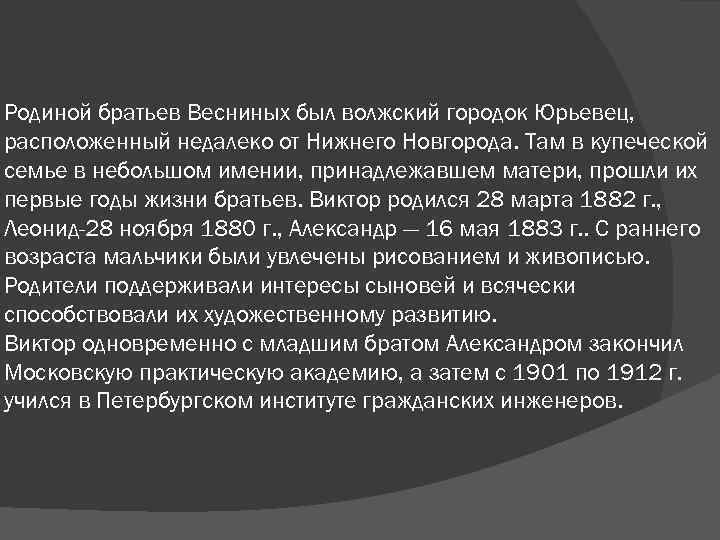 Родиной братьев Весниных был волжский городок Юрьевец, расположенный недалеко от Нижнего Новгорода. Там в купеческой семье в небольшом имении, принадлежавшем матери, прошли их первые годы жизни братьев. Виктор родился 28 марта 1882 г., Леонид-28 ноября 1880 г., Александр — 16 мая 1883 г.. С раннего возраста мальчики были увлечены рисованием и живописью. Родители поддерживали интересы сыновей и всячески способствовали их художественному развитию.

Виктор одновременно с младшим братом Александром закончил Московскую практическую академию, а затем с 1901 по 1912 г. учился в Петербургском институте гражданских инженеров.